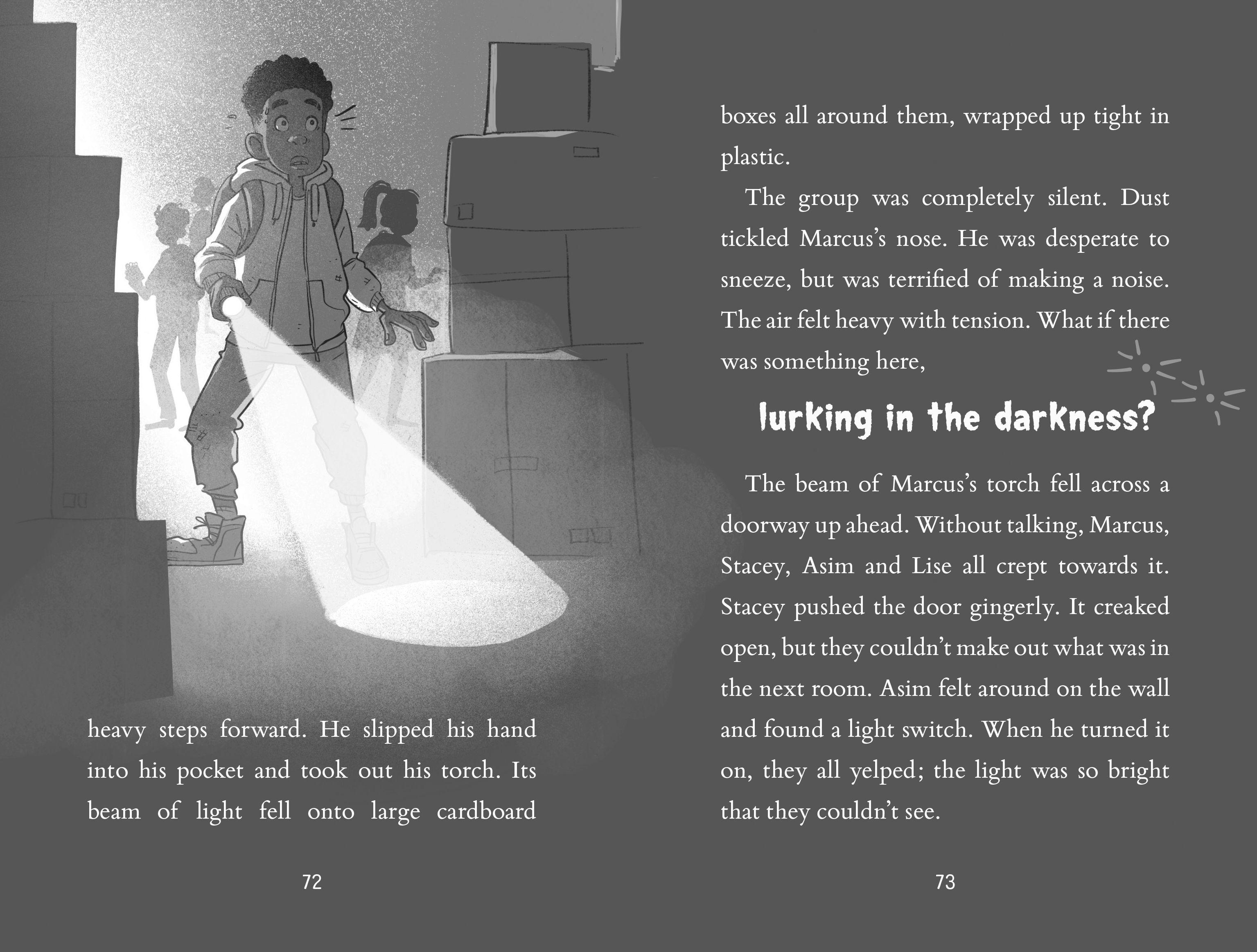 heavy steps forward. He slipped his hand into his pocket and took out his torch. Its beam of light fell onto large cardboard

72

boxes all around them, wrapped up tight in plastic.

The group was completely silent. Dust tickled Marcus's nose. He was desperate to sneeze, but was terrified of making a noise. The air felt heavy with tension. What if there was something here,

lurking in the darkness?

The beam of Marcus's torch fell across a doorway up ahead. Without talking, Marcus, Stacey, Asim and Lise all crept towards it. Stacey pushed the door gingerly. It creaked open, but they couldn't make out what was in the next room. Asim felt around on the wall and found a light switch. When he turned it on, they all yelped; the light was so bright that they couldn't see.

73